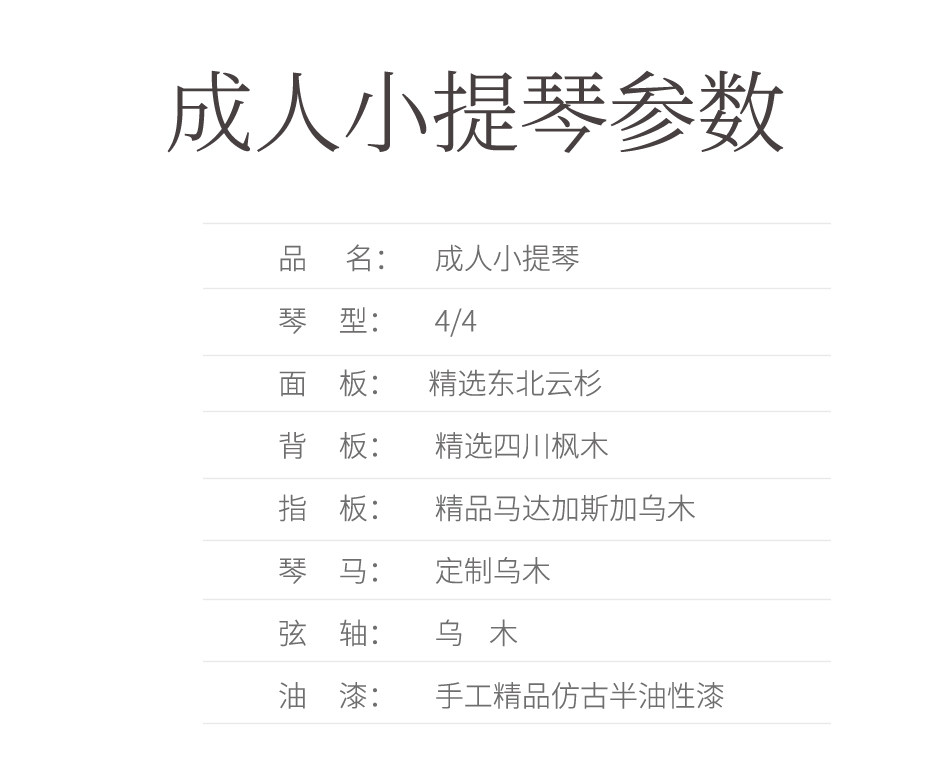 成人小提琴参数

品 名： 成人小提琴

琴 型： 4/4

面 板： 精选东北云杉

背 板： 精选四川枫木

指 板： 精品马达加斯加乌木

琴 马： 定制乌木

弦 轴： 乌 木

油 漆： 手工精品仿古半油性漆